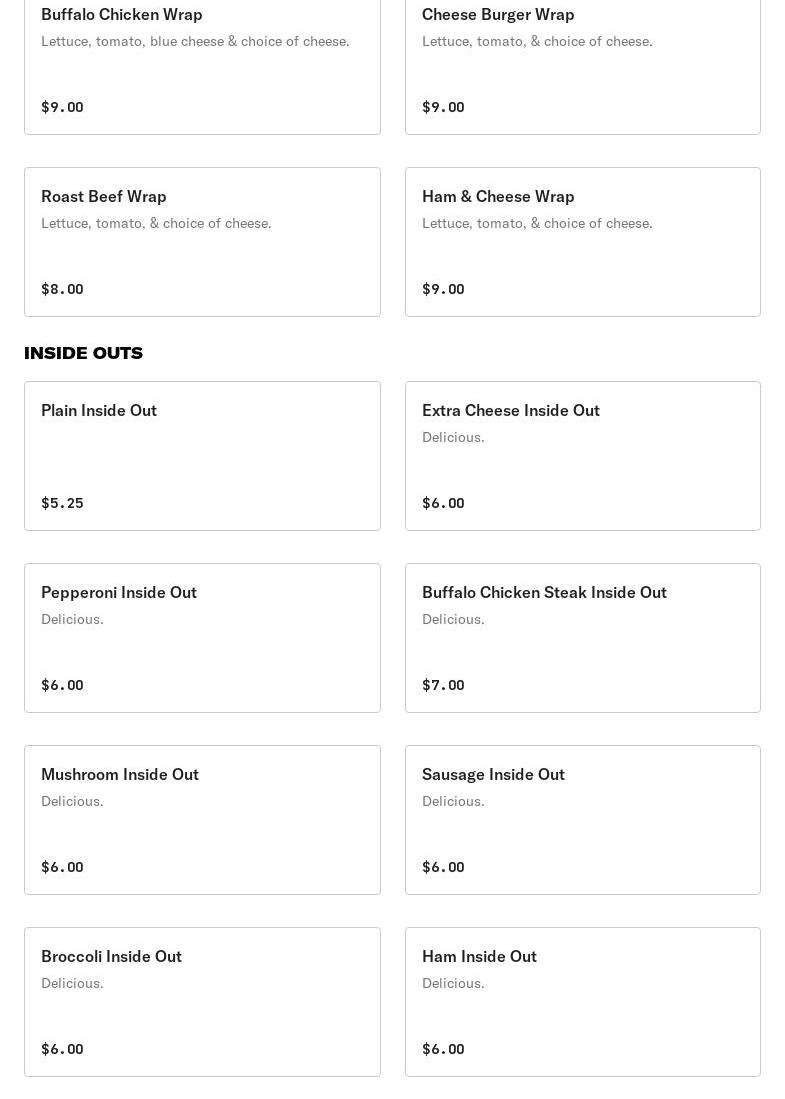 Buffalo Chicken Wrap
Lettuce, tomato, blue cheese & choice of cheese.
$9.00

Cheese Burger Wrap
Lettuce, tomato, & choice of cheese.
$9.00

Roast Beef Wrap
Lettuce, tomato, & choice of cheese.
$8.00

Ham & Cheese Wrap
Lettuce, tomato, & choice of cheese.
$9.00

INSIDE OUTS

Plain Inside Out
$5.25

Extra Cheese Inside Out
Delicious.
$6.00

Pepperoni Inside Out
Delicious.
$6.00

Buffalo Chicken Steak Inside Out
Delicious.
$7.00

Mushroom Inside Out
Delicious.
$6.00

Sausage Inside Out
Delicious.
$6.00

Broccoli Inside Out
Delicious.
$6.00

Ham Inside Out
Delicious.
$6.00